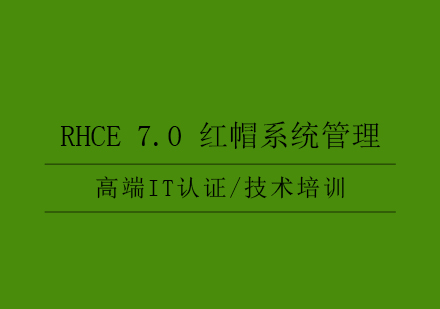 RHCE 7.0 红帽系统管理

高端IT认证/技术培训